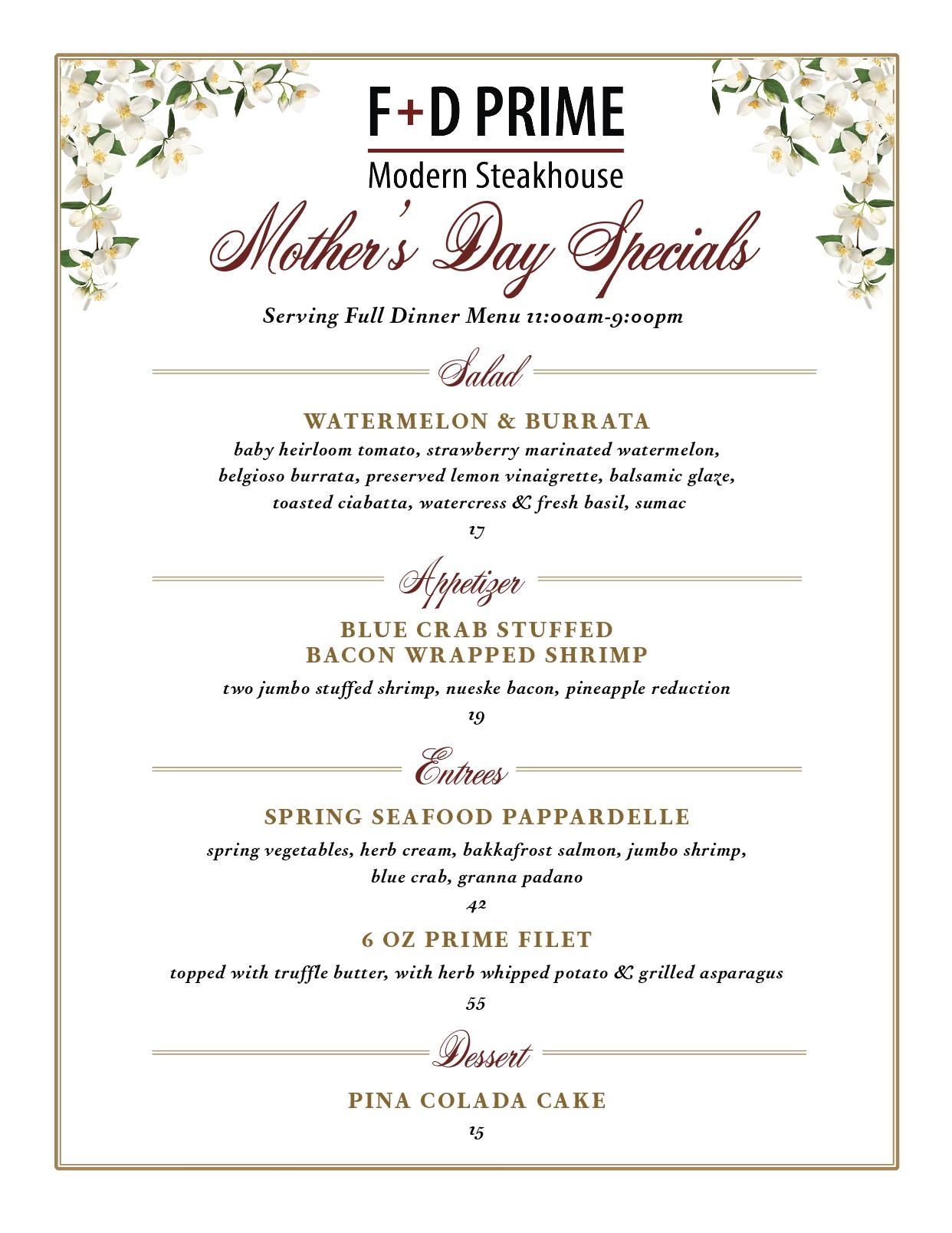 F+D PRIME
Modern Steakhouse

Mother's Day Specials

Serving Full Dinner Menu 11:00am-9:00pm

Salad

WATERMELON & BURRATA
baby heirloom tomato, strawberry marinated watermelon, belgioso burrata, preserved lemon vinaigrette, balsamic glaze, toasted ciabatta, watercress & fresh basil, sumac
17

Appetizer

BLUE CRAB STUFFED
BACON WRAPPED SHRIMP
two jumbo stuffed shrimp, nueske bacon, pineapple reduction
19

Entrees

SPRING SEAFOOD PAPPARDELLE
spring vegetables, herb cream, bakkafrost salmon, jumbo shrimp, blue crab, granna padano
42

6 OZ PRIME FILET
topped with truffle butter, with herb whipped potato & grilled asparagus
55

Dessert

PINA COLADA CAKE
15